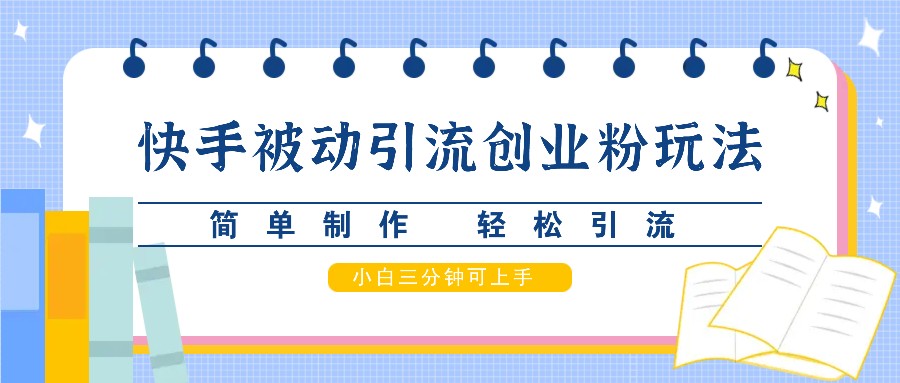 快手被动引流创业粉玩法

简单制作　轻松引流

小白三分钟可上手